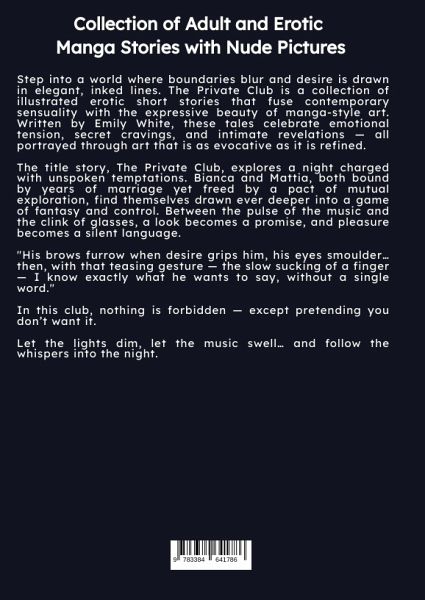 Collection of Adult and Erotic Manga Stories with Nude Pictures

Step into a world where boundaries blur and desire is drawn in elegant, inked lines. The Private Club is a collection of illustrated erotic short stories that fuse contemporary sensuality with the expressive beauty of manga-style art. Written by Emily White, these tales celebrate emotional tension, secret cravings, and intimate revelations — all portrayed through art that is as evocative as it is refined.

The title story, The Private Club, explores a night charged with unspoken temptations. Bianca and Mattia, both bound by years of marriage yet freed by a pact of mutual exploration, find themselves drawn ever deeper into a game of fantasy and control. Between the pulse of the music and the clink of glasses, a look becomes a promise, and pleasure becomes a silent language.

"His brows furrow when desire grips him, his eyes smoulder… then, with that teasing gesture — the slow sucking of a finger — I know exactly what he wants to say, without a single word."

In this club, nothing is forbidden — except pretending you don't want it.

Let the lights dim, let the music swell… and follow the whispers into the night.

9 783384 641786